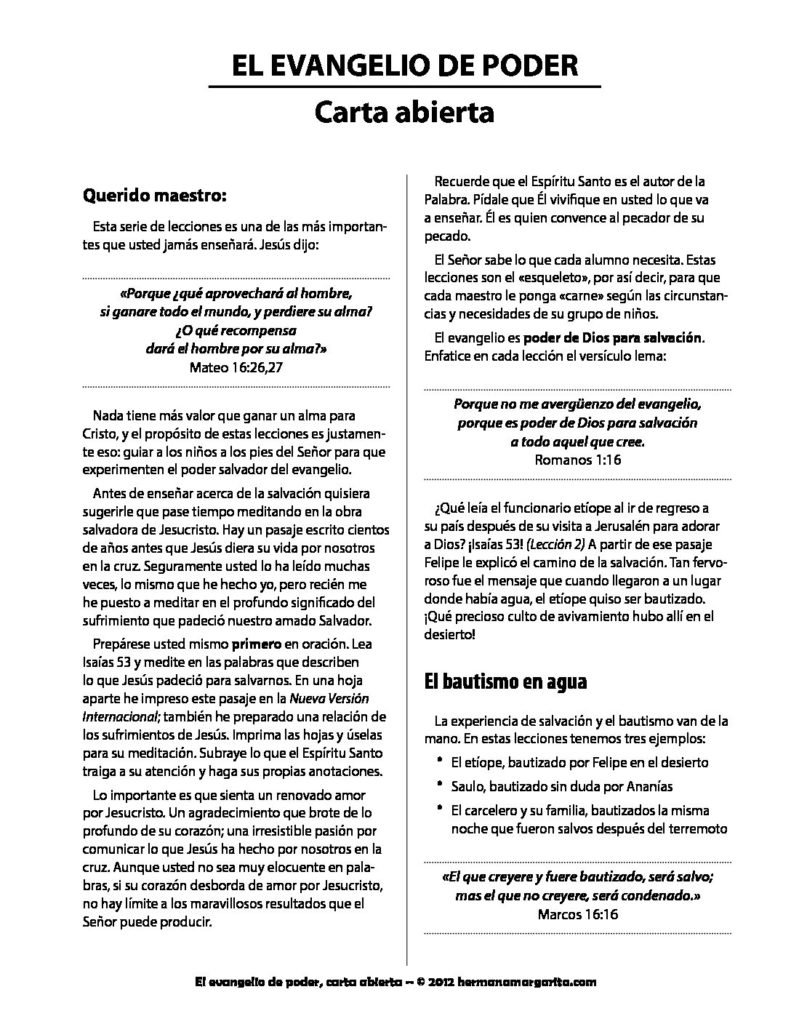 EL EVANGELIO DE PODER
Carta abierta

Querido maestro:

Esta serie de lecciones es una de las más importantes que usted jamás enseñará. Jesús dijo:

«Porque ¿qué aprovechará al hombre,
si ganare todo el mundo, y perdiere su alma?
¿O qué recompensa
dará el hombre por su alma?»
Mateo 16:26,27

Nada tiene más valor que ganar un alma para Cristo, y el propósito de estas lecciones es justamente eso: guiar a los niños a los pies del Señor para que experimenten el poder salvador del evangelio.

Antes de enseñar acerca de la salvación quisiera sugerirle que pase tiempo meditando en la obra salvadora de Jesucristo. Hay un pasaje escrito cientos de años antes que Jesús diera su vida por nosotros en la cruz. Seguramente usted lo ha leído muchas veces, lo mismo que he hecho yo, pero recién me he puesto a meditar en el profundo significado del sufrimiento que padeció nuestro amado Salvador.

Prepárese usted mismo primero en oración. Lea Isaías 53 y medite en las palabras que describen lo que Jesús padeció para salvarnos. En una hoja aparte he impreso este pasaje en la Nueva Versión Internacional; también he preparado una relación de los sufrimientos de Jesús. Imprima las hojas y úselas para su meditación. Subraye lo que el Espíritu Santo traiga a su atención y haga sus propias anotaciones.

Lo importante es que sienta un renovado amor por Jesucristo. Un agradecimiento que brote de lo profundo de su corazón; una irresistible pasión por comunicar lo que Jesús ha hecho por nosotros en la cruz. Aunque usted no sea muy elocuente en palabras, si su corazón desborda de amor por Jesucristo, no hay límite a los maravillosos resultados que el Señor puede producir.

Recuerde que el Espíritu Santo es el autor de la Palabra. Pídale que Él vivifique en usted lo que va a enseñar. Él es quien convence al pecador de su pecado.

El Señor sabe lo que cada alumno necesita. Estas lecciones son el «esqueleto», por así decir, para que cada maestro le ponga «carne» según las circunstancias y necesidades de su grupo de niños.

El evangelio es poder de Dios para salvación. Enfatice en cada lección el versículo lema:

Porque no me avergüenzo del evangelio,
porque es poder de Dios para salvación
a todo aquel que cree.
Romanos 1:16

¿Qué leía el funcionario etíope al ir de regreso a su país después de su visita a Jerusalén para adorar a Dios? ¡Isaías 53! (Lección 2) A partir de ese pasaje Felipe le explicó el camino de la salvación. Tan fervoroso fue el mensaje que cuando llegaron a un lugar donde había agua, el etíope quiso ser bautizado. ¡Qué precioso culto de avivamiento hubo allí en el desierto!

El bautismo en agua

La experiencia de salvación y el bautismo van de la mano. En estas lecciones tenemos tres ejemplos:

• El etíope, bautizado por Felipe en el desierto
• Saulo, bautizado sin duda por Ananías
• El carcelero y su familia, bautizados la misma noche que fueron salvos después del terremoto

«El que creyere y fuere bautizado, será salvo;
mas el que no creyere, será condenado.»
Marcos 16:16

El evangelio de poder, carta abierta -- © 2012 hermanamargarita.com